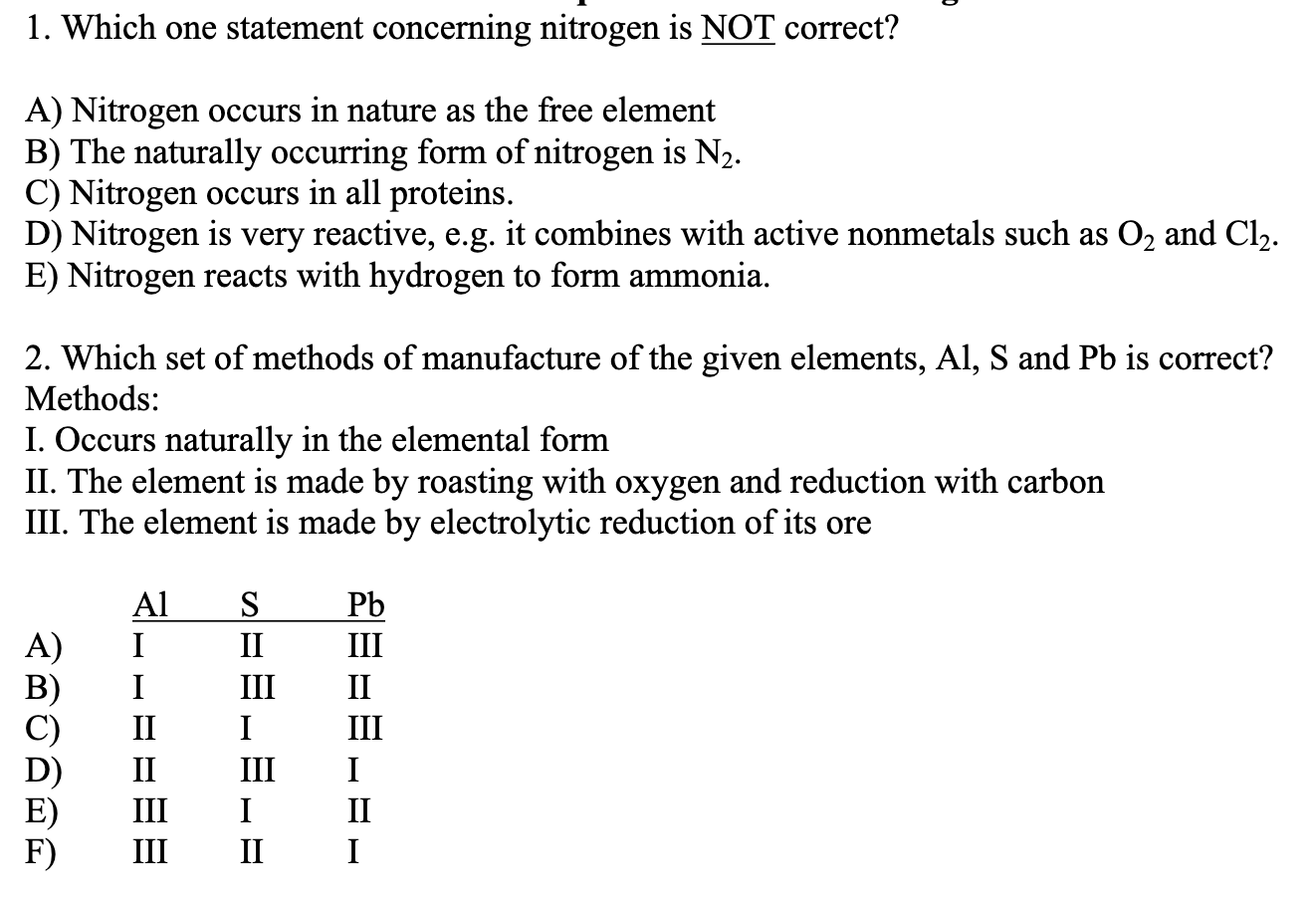 1. Which one statement concerning nitrogen is NOT correct?

A) Nitrogen occurs in nature as the free element
B) The naturally occurring form of nitrogen is $N_2$.
C) Nitrogen occurs in all proteins.
D) Nitrogen is very reactive, e.g. it combines with active nonmetals such as $O_2$ and $Cl_2$.
E) Nitrogen reacts with hydrogen to form ammonia.

2. Which set of methods of manufacture of the given elements, Al, S and Pb is correct?
Methods:
I. Occurs naturally in the elemental form
II. The element is made by roasting with oxygen and reduction with carbon
III. The element is made by electrolytic reduction of its ore

| | Al | S | Pb |
|---|---|---|---|
| A) | I | II | III |
| B) | I | III | II |
| C) | II | I | III |
| D) | II | III | I |
| E) | III | I | II |
| F) | III | II | I |